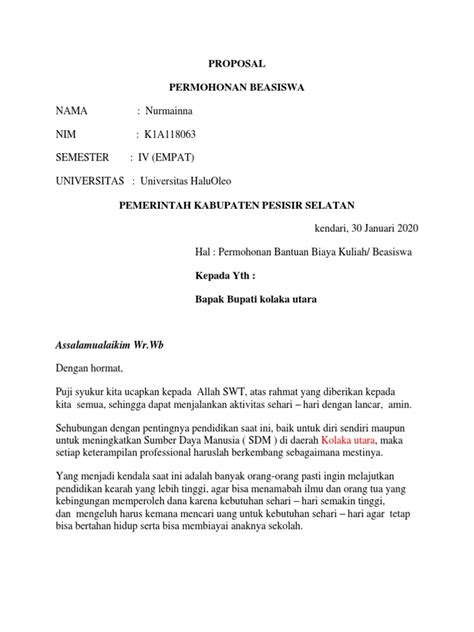 PROPOSAL

PERMOHONAN BEASISWA

NAMA : Nurmainna

NIM : K1A118063

SEMESTER : IV (EMPAT)

UNIVERSITAS : Universitas HaluOleo

PEMERINTAH KABUPATEN PESISIR SELATAN

kendari, 30 Januari 2020

Hal : Permohonan Bantuan Biaya Kuliah/ Beasiswa

Kepada Yth :

Bapak Bupati kolaka utara

Assalamualaikim Wr.Wb

Dengan hormat,

Puji syukur kita ucapkan kepada Allah SWT, atas rahmat yang diberikan kepada kita semua, sehingga dapat menjalankan aktivitas sehari – hari dengan lancar, amin.

Sehubungan dengan pentingnya pendidikan saat ini, baik untuk diri sendiri maupun untuk meningkatkan Sumber Daya Manusia ( SDM ) di daerah Kolaka utara, maka setiap keterampilan professional haruslah berkembang sebagaimana mestinya.

Yang menjadi kendala saat ini adalah banyak orang-orang pasti ingin melajutkan pendidikan kearah yang lebih tinggi, agar bisa menamabah ilmu dan orang tua yang kebingungan memperoleh dana karena kebutuhan sehari – hari semakin tinggi, dan mengeluh harus kemana mencari uang untuk kebutuhan sehari – hari agar tetap bisa bertahan hidup serta bisa membiayai anaknya sekolah.